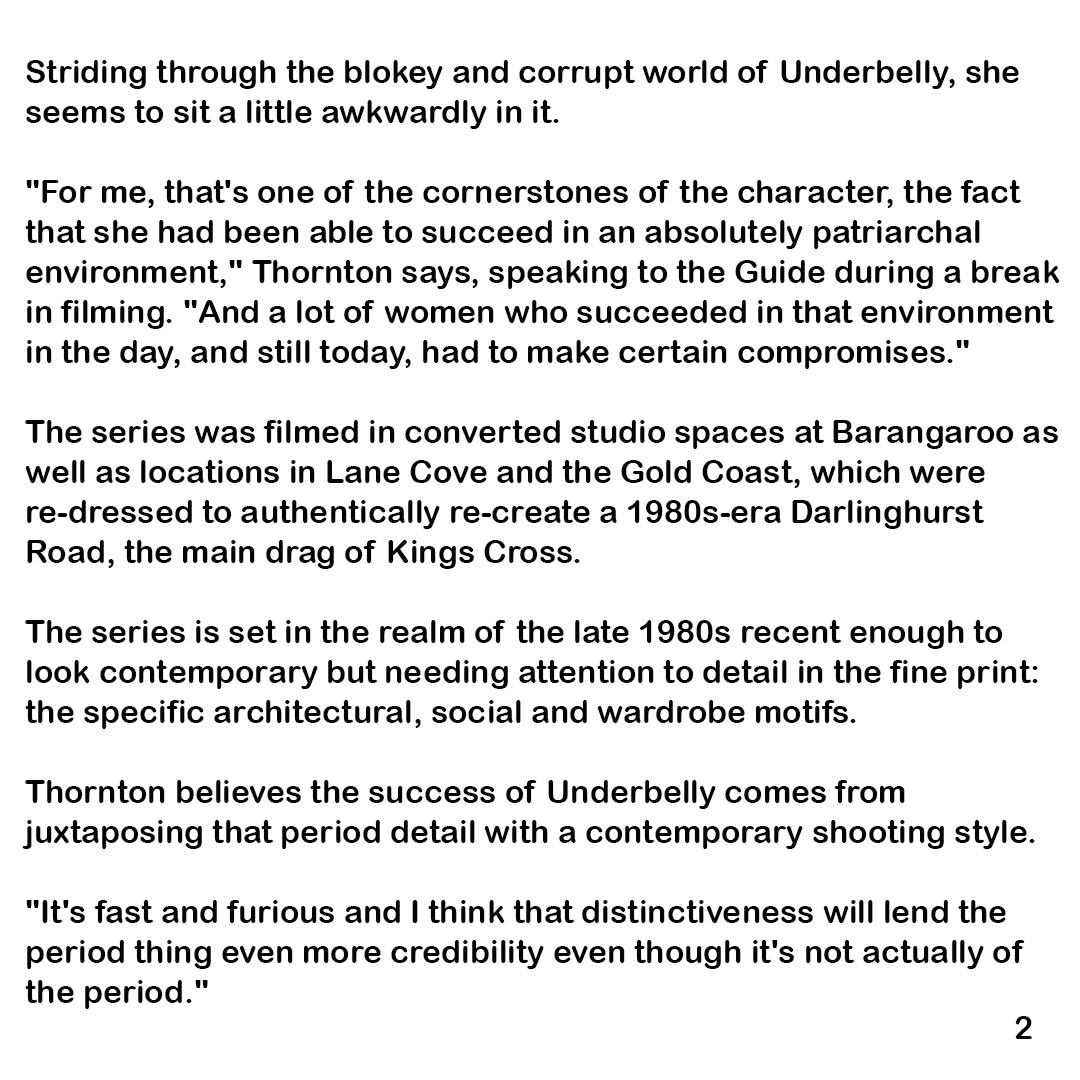 Striding through the blokey and corrupt world of Underbelly, she seems to sit a little awkwardly in it.

"For me, that's one of the cornerstones of the character, the fact that she had been able to succeed in an absolutely patriarchal environment," Thornton says, speaking to the Guide during a break in filming. "And a lot of women who succeeded in that environment in the day, and still today, had to make certain compromises."

The series was filmed in converted studio spaces at Barangaroo as well as locations in Lane Cove and the Gold Coast, which were re-dressed to authentically re-create a 1980s-era Darlinghurst Road, the main drag of Kings Cross.

The series is set in the realm of the late 1980s recent enough to look contemporary but needing attention to detail in the fine print: the specific architectural, social and wardrobe motifs.

Thornton believes the success of Underbelly comes from juxtaposing that period detail with a contemporary shooting style.

"It's fast and furious and I think that distinctiveness will lend the period thing even more credibility even though it's not actually of the period."

2